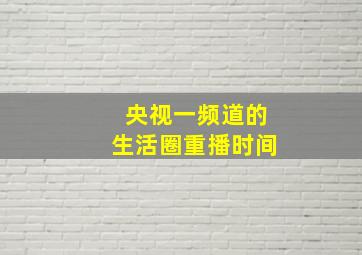 央视一频道的
生活圈重播时间